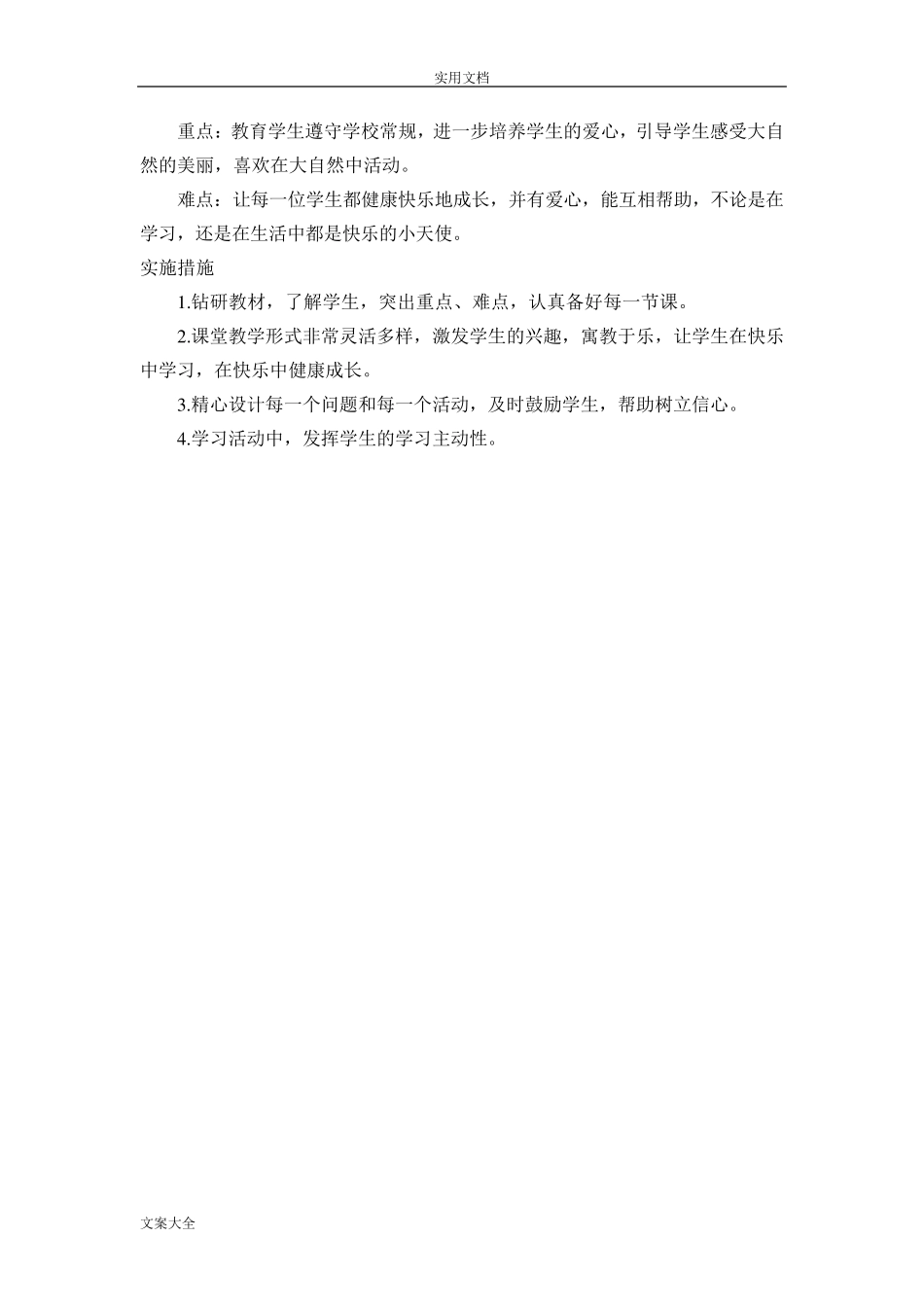 实用文档

重点：教育学生遵守学校常规，进一步培养学生的爱心，引导学生感受大自然的美丽，喜欢在大自然中活动。

难点：让每一位学生都健康快乐地成长，并有爱心，能互相帮助，不论是在学习，还是在生活中都是快乐的小天使。

实施措施

1.钻研教材，了解学生，突出重点、难点，认真备好每一节课。

2.课堂教学形式非常灵活多样，激发学生的兴趣，寓教于乐，让学生在快乐中学习，在快乐中健康成长。

3.精心设计每一个问题和每一个活动，及时鼓励学生，帮助树立信心。

4.学习活动中，发挥学生的学习主动性。

文案大全